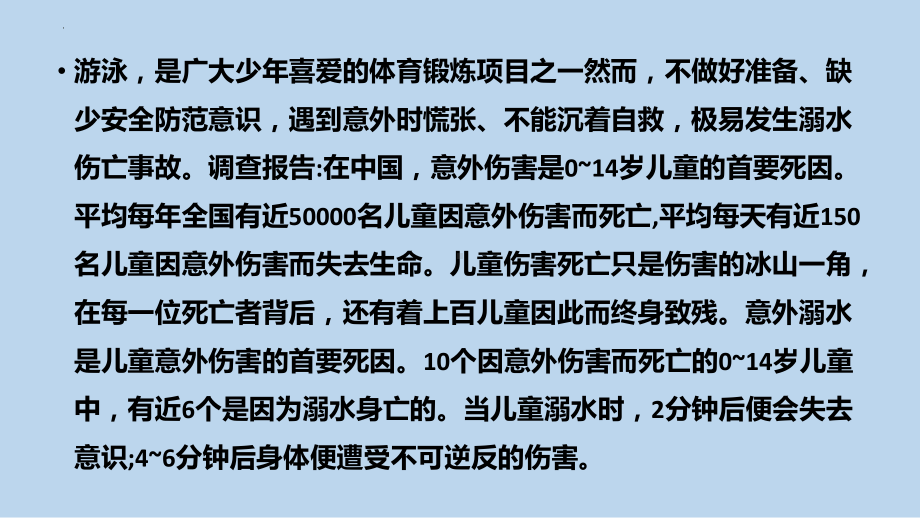 • 游泳，是广大少年喜爱的体育锻炼项目之一然而，不做好准备、缺少安全防范意识，遇到意外时慌张、不能沉着自救，极易发生溺水伤亡事故。调查报告:在中国，意外伤害是0~14岁儿童的首要死因。平均每年全国有近50000名儿童因意外伤害而死亡,平均每天有近150名儿童因意外伤害而失去生命。儿童伤害死亡只是伤害的冰山一角，在每一位死亡者背后，还有着上百儿童因此而终身致残。意外溺水是儿童意外伤害的首要死因。10个因意外伤害而死亡的0~14岁儿童中，有近6个是因为溺水身亡的。当儿童溺水时，2分钟后便会失去意识;4~6分钟后身体便遭受不可逆反的伤害。